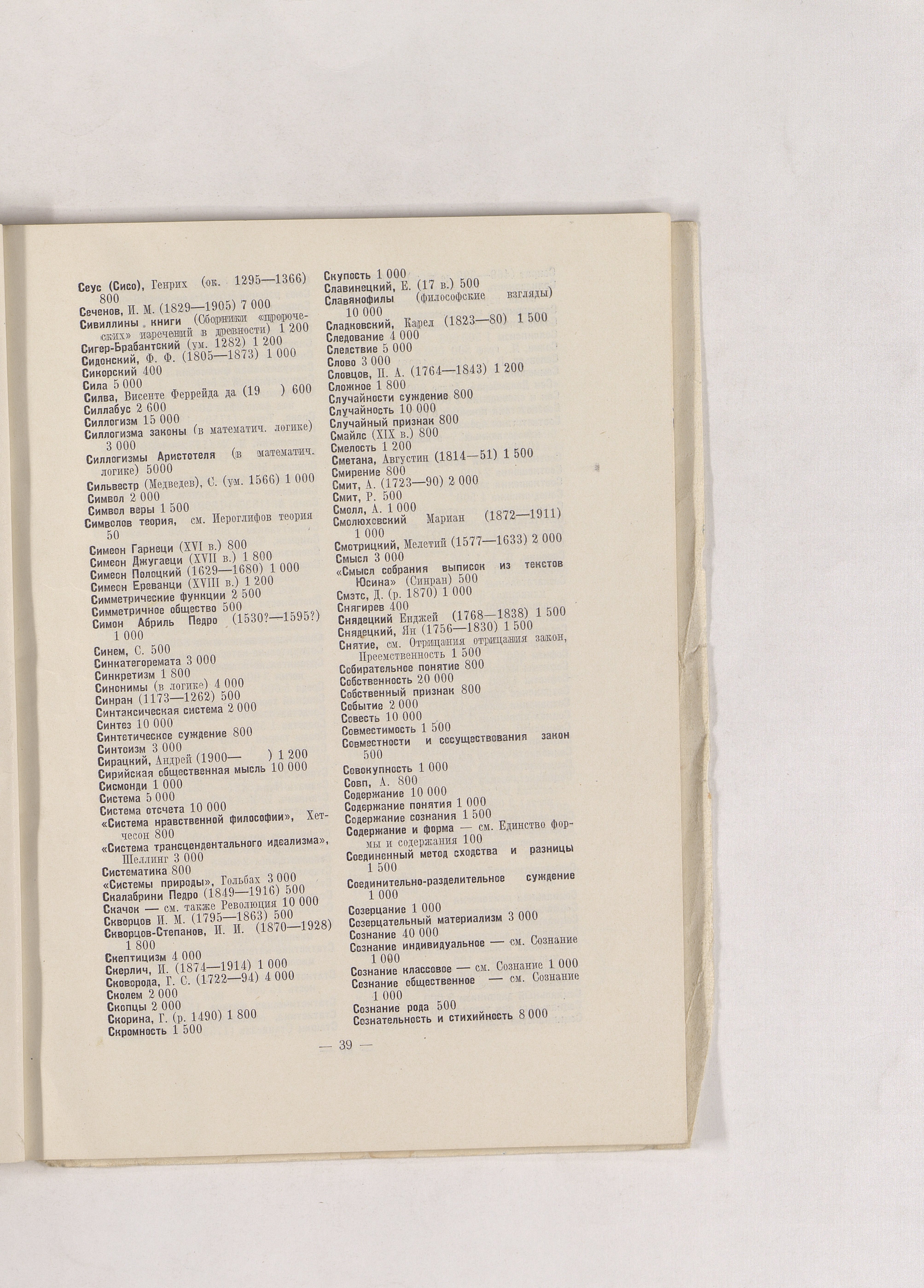 Сеус (Сисо), Генрих (ок. 1295—1366) 800
Сеченов, И. М. (1829—1905) 7 000
Сивиллины книги (Сборники «пророческих» изречений в древности) 1 200
Сигер-Брабантский (ум. 1282) 1 200
Сидонский, Ф. Ф. (1805—1873) 1 000
Сикорский 400
Сила 5 000
Силва, Висенте Феррейда да (19 ) 600
Силлабус 2 600
Силлогизм 15 000
Силлогизма законы (в математич. логике) 3 000
Силлогизмы Аристотеля (в математич. логике) 5000
Сильвестр (Медведев), С. (ум. 1566) 1 000
Символ 2 000
Символ веры 1 500
Символов теория, см. Иероглифов теория 50
Симеон Гарнеци (XVI в.) 800
Симеон Джугаеци (XVII в.) 1 800
Симеон Полоцкий (1629—1680) 1 000
Симеон Ереванци (XVIII в.) 1 200
Симметрические функции 2 500
Симметричное общество 500
Симон Абриль Педро (1530?—1595?) 1 000
Синем, С. 500
Синкатегоремата 3 000
Синкретизм 1 800
Синонимы (в логике) 4 000
Синран (1173—1262) 500
Синтаксическая система 2 000
Синтез 10 000
Синтетическое суждение 800
Синтоизм 3 000
Сирацкий, Андрей (1900— ) 1 200
Сирийская общественная мысль 10 000
Сисмонди 1 000
Система 5 000
Система отсчета 10 000
«Система нравственной философии», Хетчесон 800
«Система трансцендентального идеализма», Шеллинг 3 000
Систематика 800
«Системы природы», Гольбах 3 000
Скалабрини Педро (1849—1916) 500
Скачок — см. также Революция 10 000
Скворцов И. М. (1795—1863) 500
Скворцов-Степанов, И. И. (1870—1928) 1 800
Скептицизм 4 000
Скерлич, И. (1874—1914) 1 000
Сковорода, Г. С. (1722—94) 4 000
Сколем 2 000
Скопцы 2 000
Скорина, Г. (р. 1490) 1 800
Скромность 1 500

Скупость 1 000
Славинецкий, Е. (17 в.) 500
Славянофилы (философские взгляды) 10 000
Сладковский, Карел (1823—80) 1 500
Следование 4 000
Следствие 5 000
Слово 3 000
Словцов, П. А. (1764—1843) 1 200
Сложное 1 800
Случайности суждение 800
Случайность 10 000
Случайный признак 800
Смайлс (XIX в.) 800
Смелость 1 200
Сметана, Августин (1814—51) 1 500
Смирение 800
Смит, А. (1723—90) 2 000
Смит, Р. 500
Смолл, А. 1 000
Смолюховский Мариан (1872—1911) 1 000
Смотрицкий, Мелетий (1577—1633) 2 000
Смысл 3 000
«Смысл собрания выписок из текстов Юсина» (Синран) 500
Смэтс, Д. (р. 1870) 1 000
Снягирев 400
Снядецкий Енджей (1768—1838) 1 500
Снядецкий, Ян (1756—1830) 1 500
Снятие, см. Отрицания отрицания закон, Преемственность 1 500
Собирательное понятие 800
Собственность 20 000
Собственный признак 800
Событие 2 000
Совесть 10 000
Совместимость 1 500
Совместности и сосуществования закон 500
Совокупность 1 000
Совп, А. 800
Содержание 10 000
Содержание понятия 1 000
Содержание сознания 1 500
Содержание и форма — см. Единство формы и содержания 100
Соединенный метод сходства и разницы 1 500
Соединительно-разделительное суждение 1 000
Созерцание 1 000
Созерцательный материализм 3 000
Сознание 40 000
Сознание индивидуальное — см. Сознание 1 000
Сознание классовое — см. Сознание 1 000
Сознание общественное — см. Сознание 1 000
Сознание рода 500
Сознательность и стихийность 8 000

— 39 —